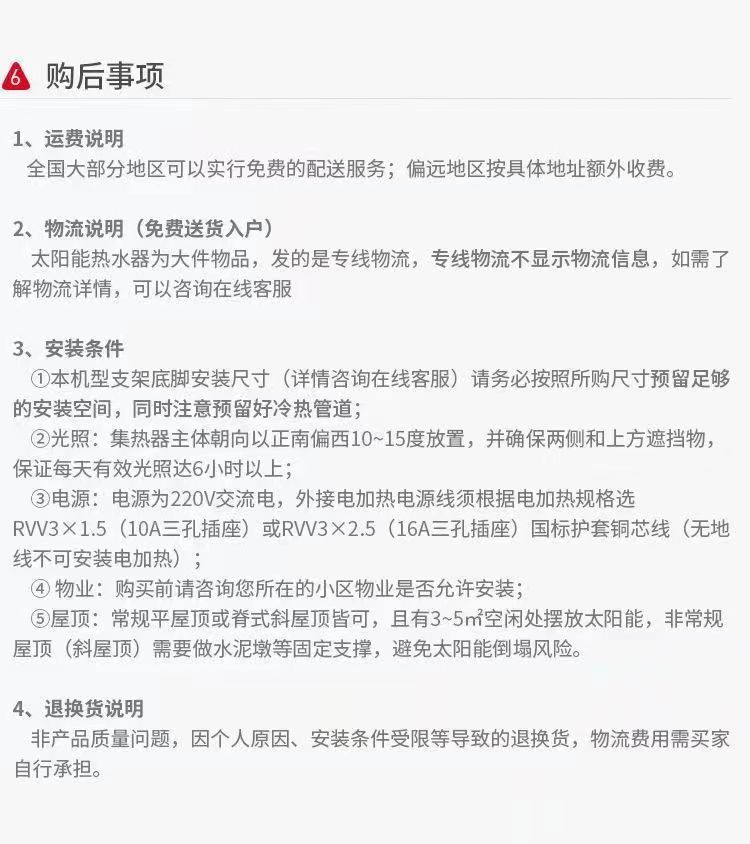 6 购后事项

1、运费说明
全国大部分地区可以实行免费的配送服务；偏远地区按具体地址额外收费。

2、物流说明（免费送货入户）
太阳能热水器为大件物品，发的是专线物流，专线物流不显示物流信息，如需了解物流详情，可以咨询在线客服

3、安装条件
①本机型支架底脚安装尺寸（详情咨询在线客服）请务必按照所购尺寸预留足够的安装空间，同时注意预留好冷热管道；
②光照：集热器主体朝向以正南偏西10~15度放置，并确保两侧和上方遮挡物，保证每天有效光照达6小时以上；
③电源：电源为220V交流电，外接电加热电源线须根据电加热规格选RVV3×1.5（10A三孔插座）或RVV3×2.5（16A三孔插座）国标护套铜芯线（无地线不可安装电加热）；
④ 物业：购买前请咨询您所在的小区物业是否允许安装；
⑤屋顶：常规平屋顶或脊式斜屋顶皆可，且有3~5㎡空闲处摆放太阳能，非常规屋顶（斜屋顶）需要做水泥墩等固定支撑，避免太阳能倒塌风险。

4、退换货说明
非产品质量问题，因个人原因、安装条件受限等导致的退换货，物流费用需买家自行承担。